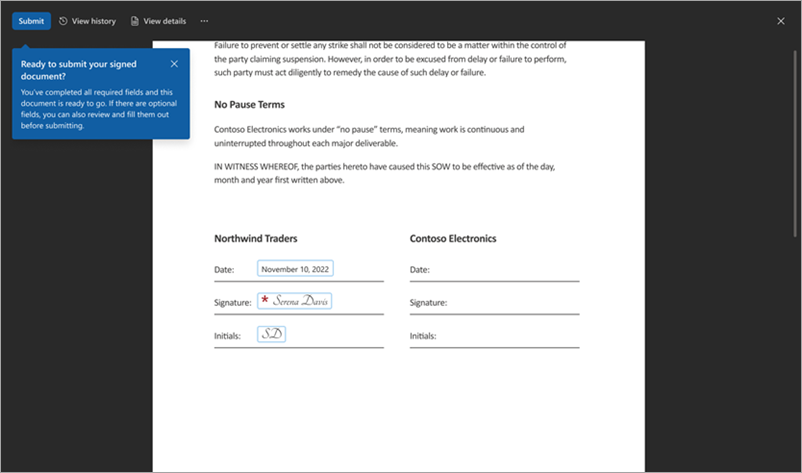 Submit View history View details ···

Ready to submit your signed document?

You've completed all required fields and this document is ready to go. If there are optional fields, you can also review and fill them out before submitting.

Failure to prevent or settle any strike shall not be considered to be a matter within the control of the party claiming suspension. However, in order to be excused from delay or failure to perform, such party must act diligently to remedy the cause of such delay or failure.

No Pause Terms

Contoso Electronics works under "no pause" terms, meaning work is continuous and uninterrupted throughout each major deliverable.

IN WITNESS WHEREOF, the parties hereto have caused this SOW to be effective as of the day, month and year first written above.

Northwind Traders

Date: November 10, 2022

Signature: * Serena Davis

Initials: SD

Contoso Electronics

Date:

Signature:

Initials: